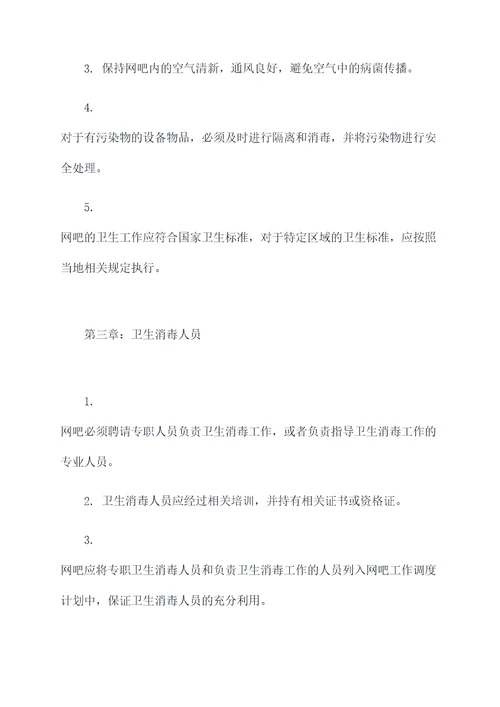 3. 保持网吧内的空气清新，通风良好，避免空气中的病菌传播。

4.

对于有污染物的设备物品，必须及时进行隔离和消毒，并将污染物进行安全处理。

5.

网吧的卫生工作应符合国家卫生标准，对于特定区域的卫生标准，应按照当地相关规定执行。

第三章：卫生消毒人员

1.

网吧必须聘请专职人员负责卫生消毒工作，或者负责指导卫生消毒工作的专业人员。

2. 卫生消毒人员应经过相关培训，并持有相关证书或资格证。

3.

网吧应将专职卫生消毒人员和负责卫生消毒工作的人员列入网吧工作调度计划中，保证卫生消毒人员的充分利用。